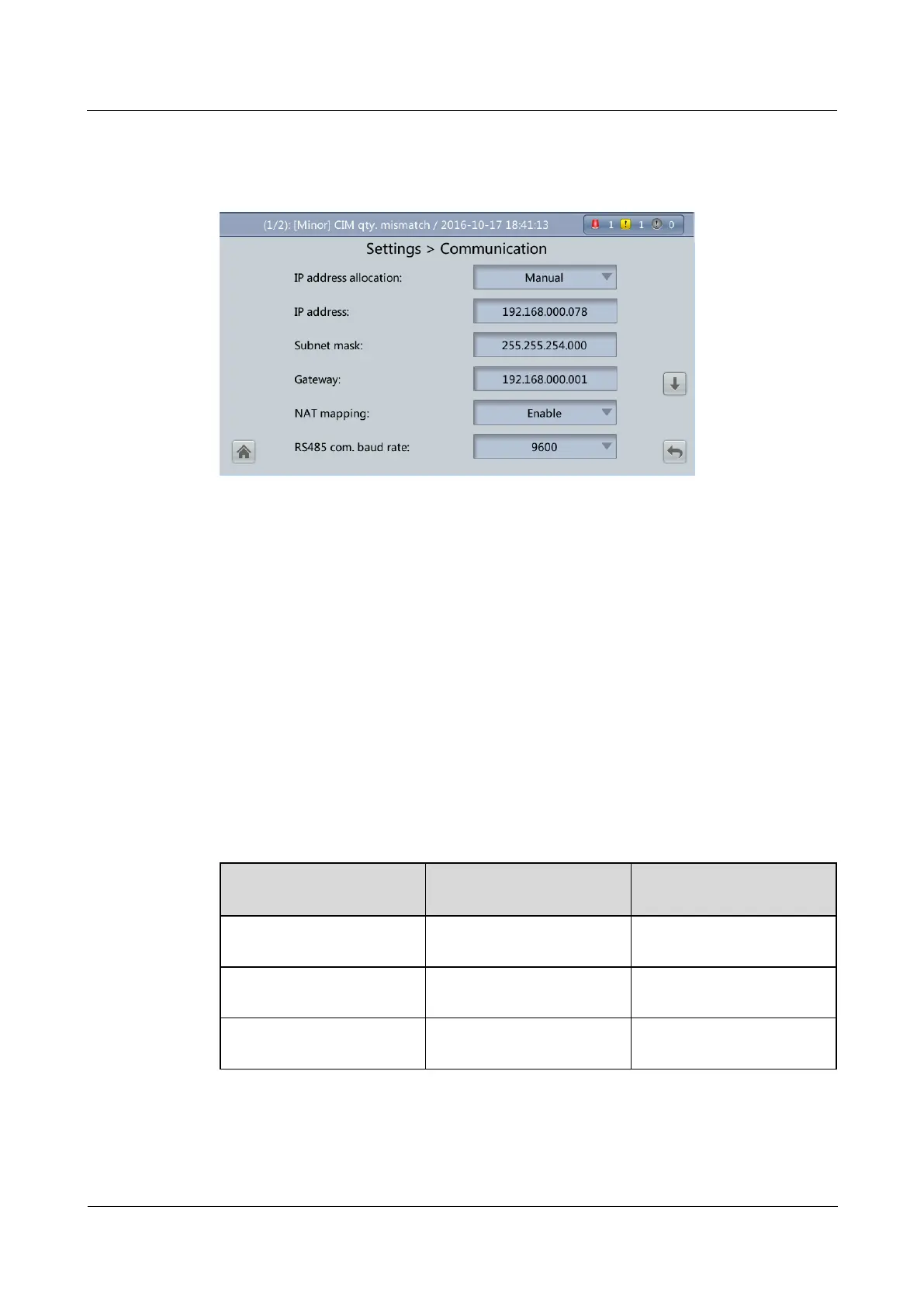 (1/2): [Minor] CIM qty. mismatch / 2016-10-17 18:41:13

1 1 0

Settings > Communication

IP address allocation: Manual

IP address: 192.168.000.078

Subnet mask: 255.255.254.000

Gateway: 192.168.000.001

NAT mapping: Enable

RS485 com. baud rate: 9600